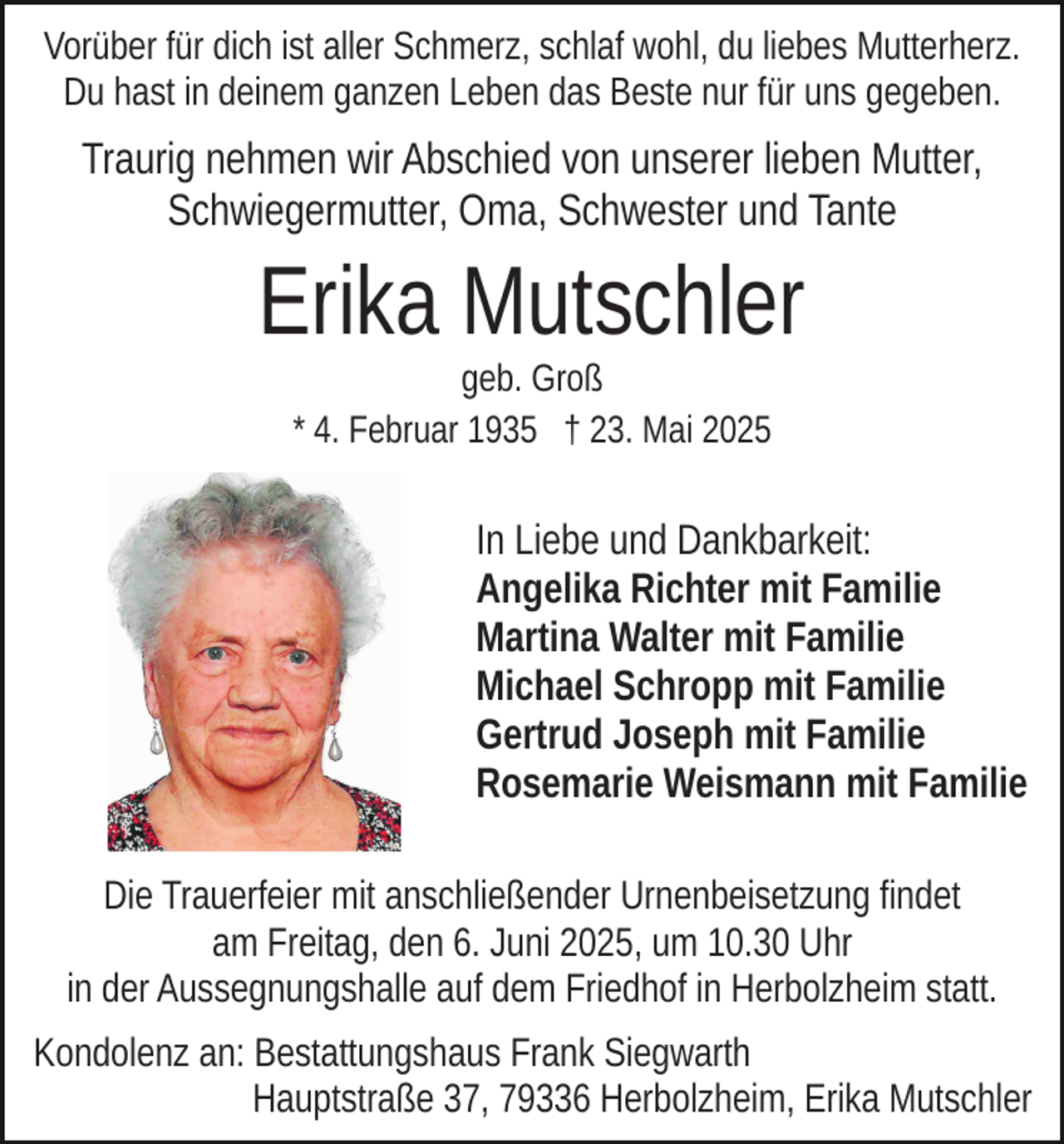 Vorüber für dich ist aller Schmerz, schlaf wohl, du liebes Mutterherz.
Du hast in deinem ganzen Leben das Beste nur für uns gegeben.

Traurig nehmen wir Abschied von unserer lieben Mutter, Schwiegermutter, Oma, Schwester und Tante

Erika Mutschler

geb. Groß

* 4. Februar 1935 † 23. Mai 2025

In Liebe und Dankbarkeit:
Angelika Richter mit Familie
Martina Walter mit Familie
Michael Schropp mit Familie
Gertrud Joseph mit Familie
Rosemarie Weismann mit Familie

Die Trauerfeier mit anschließender Urnenbeisetzung findet am Freitag, den 6. Juni 2025, um 10.30 Uhr in der Aussegnungshalle auf dem Friedhof in Herbolzheim statt.

Kondolenz an: Bestattungshaus Frank Siegwarth
Hauptstraße 37, 79336 Herbolzheim, Erika Mutschler